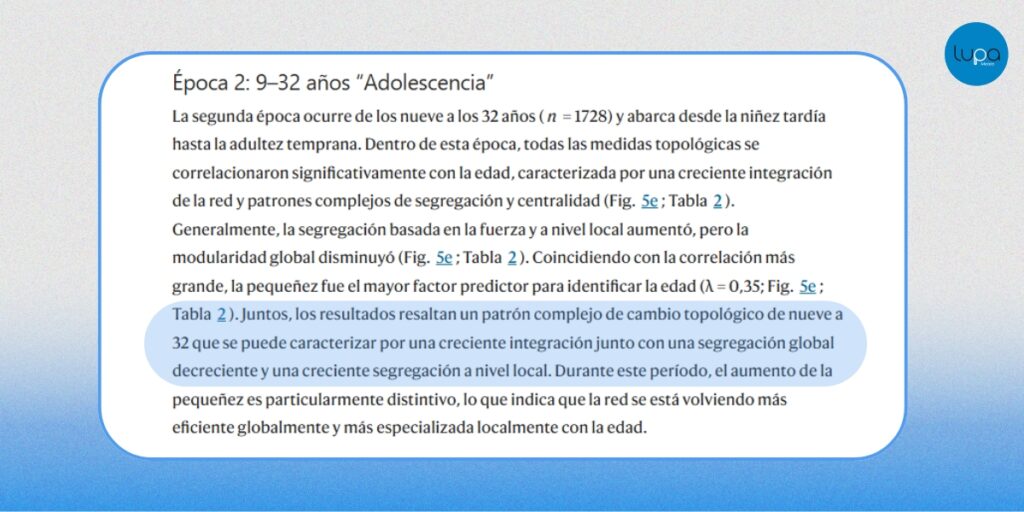 lupa

Época 2: 9–32 años "Adolescencia"

La segunda época ocurre de los nueve a los 32 años ( $n$ = 1728) y abarca desde la niñez tardía hasta la adultez temprana. Dentro de esta época, todas las medidas topológicas se correlacionaron significativamente con la edad, caracterizada por una creciente integración de la red y patrones complejos de segregación y centralidad (Fig. 5e ; Tabla 2 ). Generalmente, la segregación basada en la fuerza y a nivel local aumentó, pero la modularidad global disminuyó (Fig. 5e ; Tabla 2 ). Coincidiendo con la correlación más grande, la pequeñez fue el mayor factor predictor para identificar la edad (λ = 0,35; Fig. 5e ; Tabla 2 ). Juntos, los resultados resaltan un patrón complejo de cambio topológico de nueve a 32 que se puede caracterizar por una creciente integración junto con una segregación global decreciente y una creciente segregación a nivel local. Durante este período, el aumento de la pequeñez es particularmente distintivo, lo que indica que la red se está volviendo más eficiente globalmente y más especializada localmente con la edad.